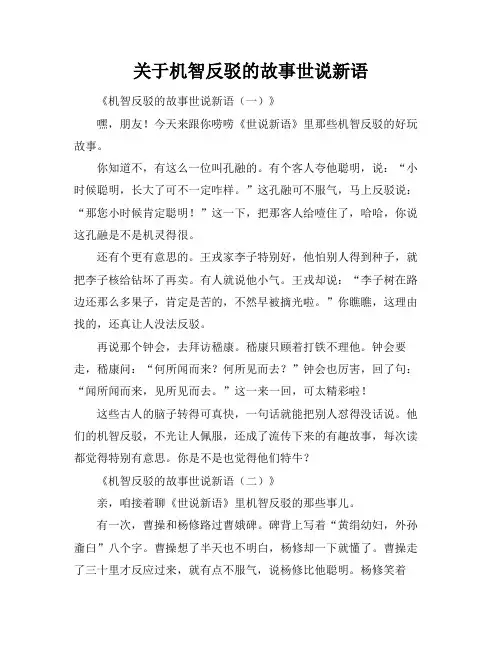 关于机智反驳的故事世说新语

《机智反驳的故事世说新语（一）》

嘿，朋友！今天来跟你唠唠《世说新语》里那些机智反驳的好玩故事。

你知道不，有这么一位叫孔融的。有个客人夸他聪明，说：“小时候聪明，长大了可不一定咋样。”这孔融可不服气，马上反驳说：“那您小时候肯定聪明！”这一下，把那客人给噎住了，哈哈，你说这孔融是不是机灵得很。

还有个更有意思的。王戎家李子特别好，他怕别人得到种子，就把李子核给钻坏了再卖。有人就说他小气。王戎却说：“李子树在路边还那么多果子，肯定是苦的，不然早被摘光啦。”你瞧瞧，这理由找的，还真让人没法反驳。

再说那个钟会，去拜访嵇康。嵇康只顾着打铁不理他。钟会要走，嵇康问：“何所闻而来？何所见而去？”钟会也厉害，回了句：“闻所闻而来，见所见而去。”这一来一回，可太精彩啦！

这些古人的脑子转得可真快，一句话就能把别人怼得没话说。他们的机智反驳，不光让人佩服，还成了流传下来的有趣故事，每次读都觉得特别有意思。你是不是也觉得他们特牛？

《机智反驳的故事世说新语（二）》

亲，咱接着聊《世说新语》里机智反驳的那些事儿。

有一次，曹操和杨修路过曹娥碑。碑背上写着“黄绢幼妇，外孙齑臼”八个字。曹操想了半天也不明白，杨修却一下就懂了。曹操走了三十里才反应过来，就有点不服气，说杨修比他聪明。杨修笑着